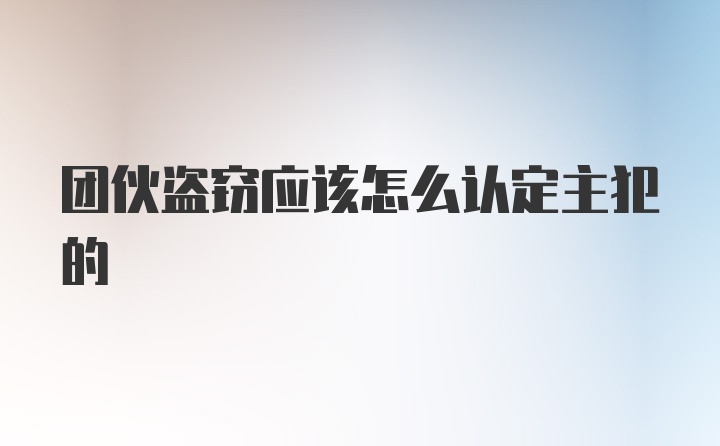 团伙盗窃应该怎么认定主犯的